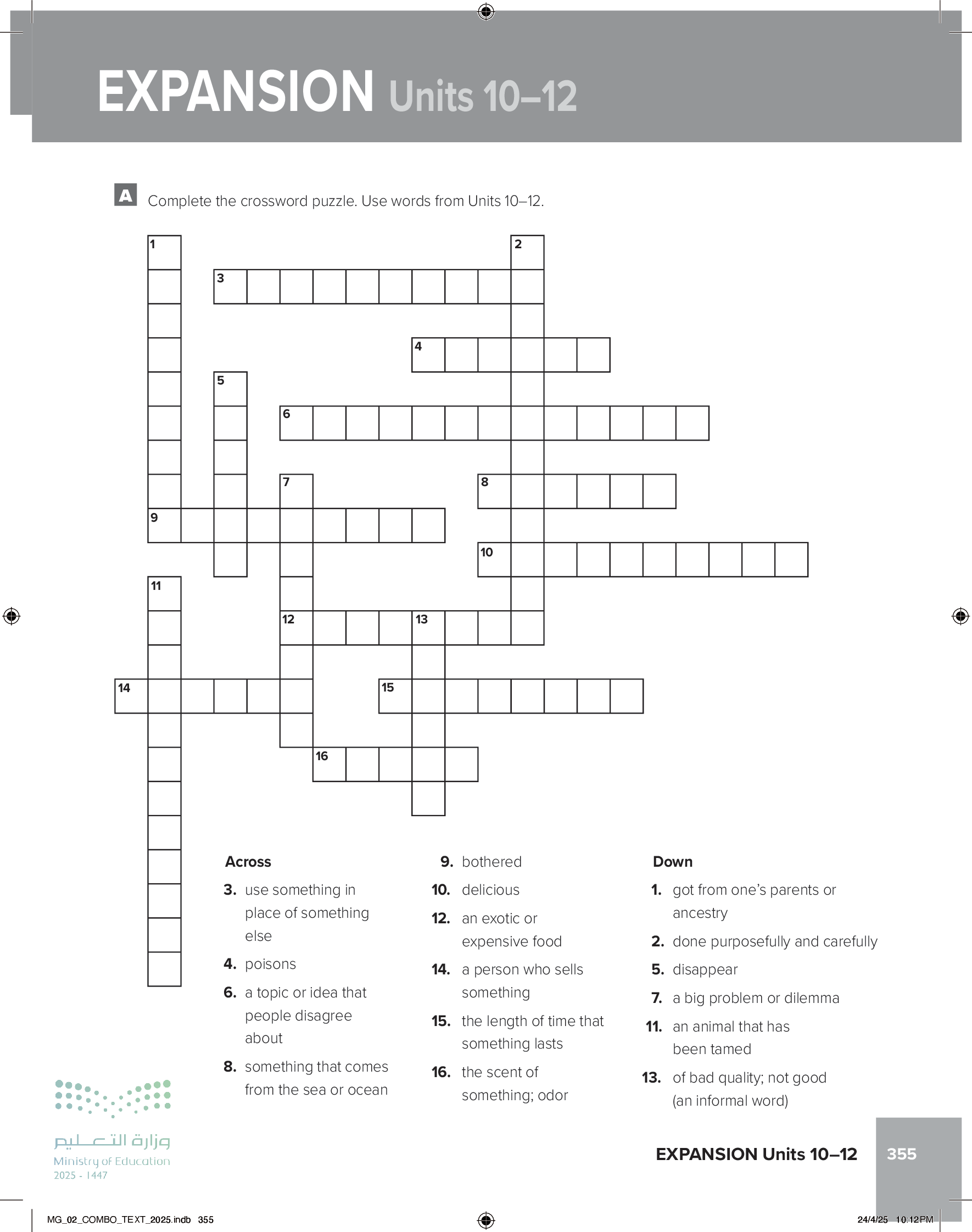 EXPANSION Units 10–12

A Complete the crossword puzzle. Use words from Units 10–12.

1 2 3 4 5 6 7 8 9 10 11 12 13 14 15 16

Across
3. use something in place of something else
4. poisons
6. a topic or idea that people disagree about
8. something that comes from the sea or ocean
9. bothered
10. delicious
12. an exotic or expensive food
14. a person who sells something
15. the length of time that something lasts
16. the scent of something; odor

Down
1. got from one's parents or ancestry
2. done purposefully and carefully
5. disappear
7. a big problem or dilemma
11. an animal that has been tamed
13. of bad quality; not good (an informal word)

وزارة التعليم
Ministry of Education
2025 - 1447

EXPANSION Units 10–12 355

MG_02_COMBO_TEXT_2025.indb 355 24/4/25 10:12 PM